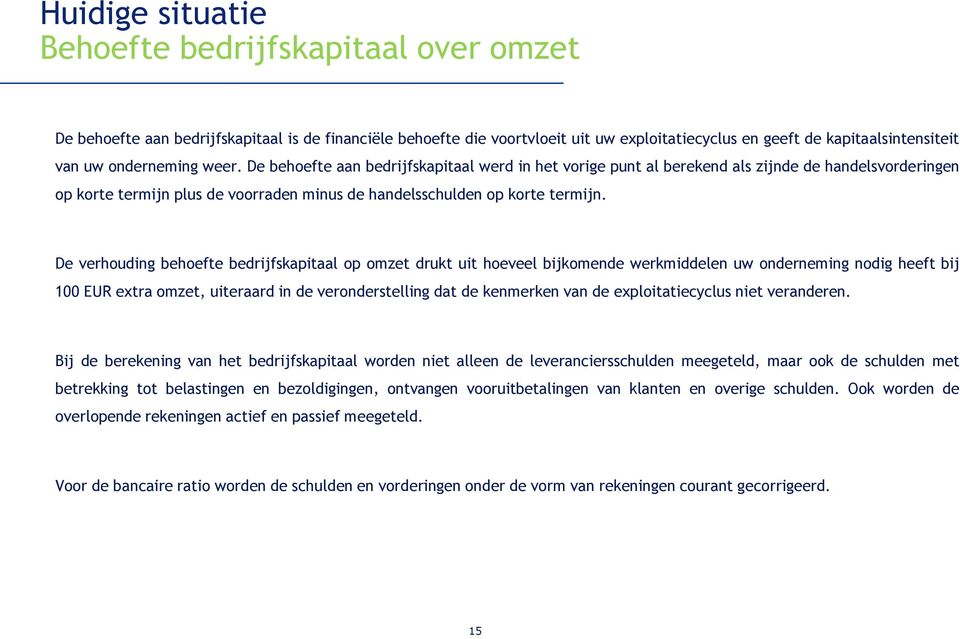 Huidige situatie
Behoefte bedrijfskapitaal over omzet

De behoefte aan bedrijfskapitaal is de financiële behoefte die voortvloeit uit uw exploitatiecyclus en geeft de kapitaalsintensiteit van uw onderneming weer. De behoefte aan bedrijfskapitaal werd in het vorige punt al berekend als zijnde de handelsvorderingen op korte termijn plus de voorraden minus de handelsschulden op korte termijn.

De verhouding behoefte bedrijfskapitaal op omzet drukt uit hoeveel bijkomende werkmiddelen uw onderneming nodig heeft bij 100 EUR extra omzet, uiteraard in de veronderstelling dat de kenmerken van de exploitatiecyclus niet veranderen.

Bij de berekening van het bedrijfskapitaal worden niet alleen de leveranciersschulden meegeteld, maar ook de schulden met betrekking tot belastingen en bezoldigingen, ontvangen vooruitbetalingen van klanten en overige schulden. Ook worden de overlopende rekeningen actief en passief meegeteld.

Voor de bancaire ratio worden de schulden en vorderingen onder de vorm van rekeningen courant gecorrigeerd.

15